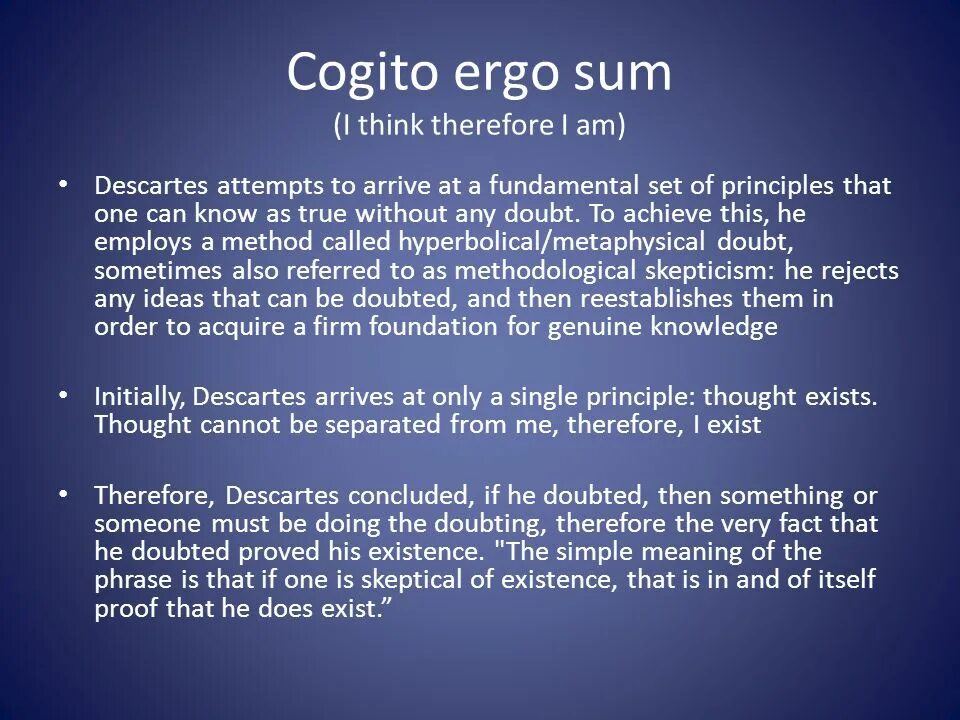 Cogito ergo sum
(I think therefore I am)

• Descartes attempts to arrive at a fundamental set of principles that one can know as true without any doubt. To achieve this, he employs a method called hyperbolical/metaphysical doubt, sometimes also referred to as methodological skepticism: he rejects any ideas that can be doubted, and then reestablishes them in order to acquire a firm foundation for genuine knowledge

• Initially, Descartes arrives at only a single principle: thought exists. Thought cannot be separated from me, therefore, I exist

• Therefore, Descartes concluded, if he doubted, then something or someone must be doing the doubting, therefore the very fact that he doubted proved his existence. "The simple meaning of the phrase is that if one is skeptical of existence, that is in and of itself proof that he does exist.”